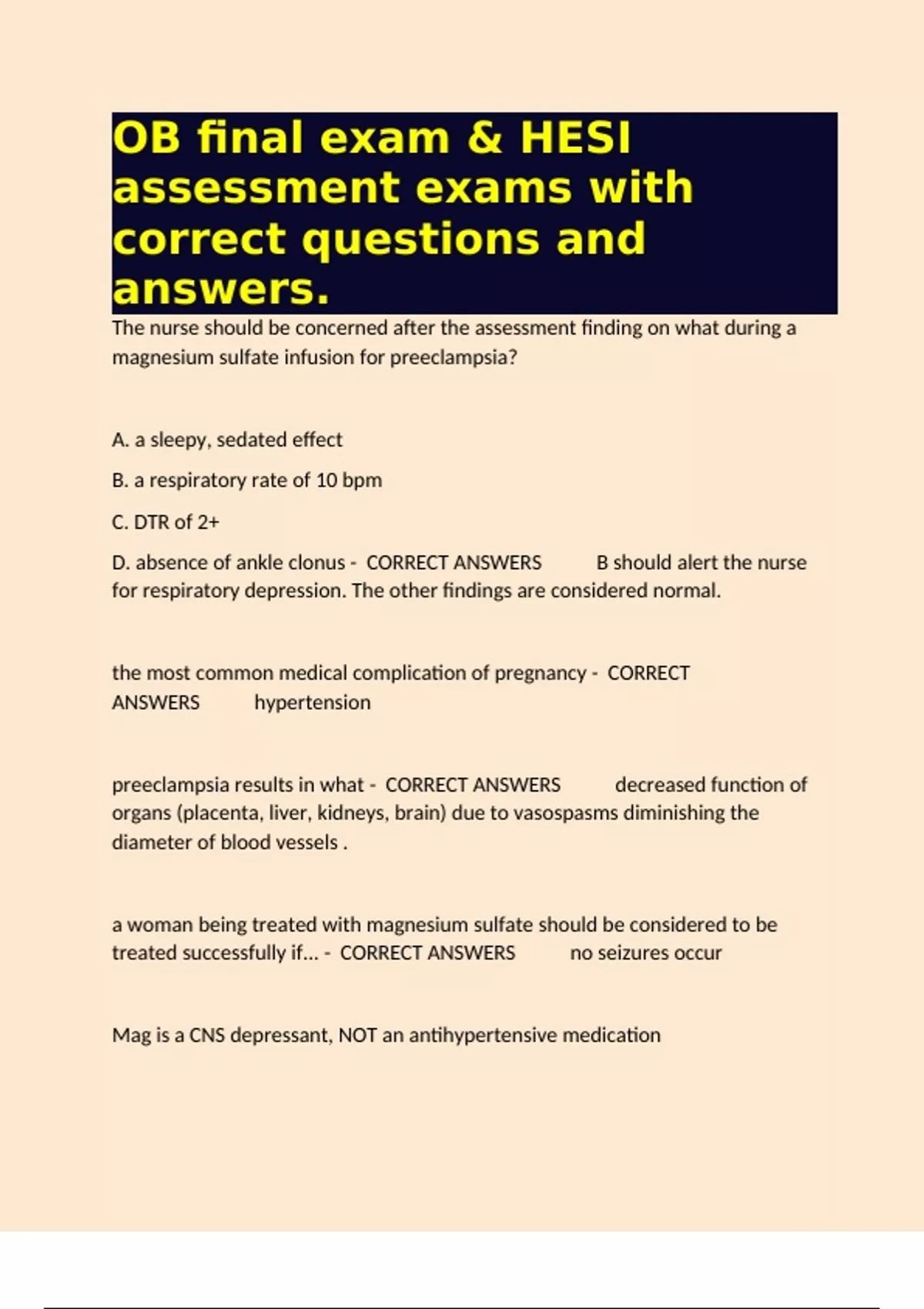 OB final exam & HESI assessment exams with correct questions and answers.

The nurse should be concerned after the assessment finding on what during a magnesium sulfate infusion for preeclampsia?

A. a sleepy, sedated effect

B. a respiratory rate of 10 bpm

C. DTR of 2+

D. absence of ankle clonus - CORRECT ANSWERS B should alert the nurse for respiratory depression. The other findings are considered normal.

the most common medical complication of pregnancy - CORRECT ANSWERS hypertension

preeclampsia results in what - CORRECT ANSWERS decreased function of organs (placenta, liver, kidneys, brain) due to vasospasms diminishing the diameter of blood vessels .

a woman being treated with magnesium sulfate should be considered to be treated successfully if... - CORRECT ANSWERS no seizures occur

Mag is a CNS depressant, NOT an antihypertensive medication